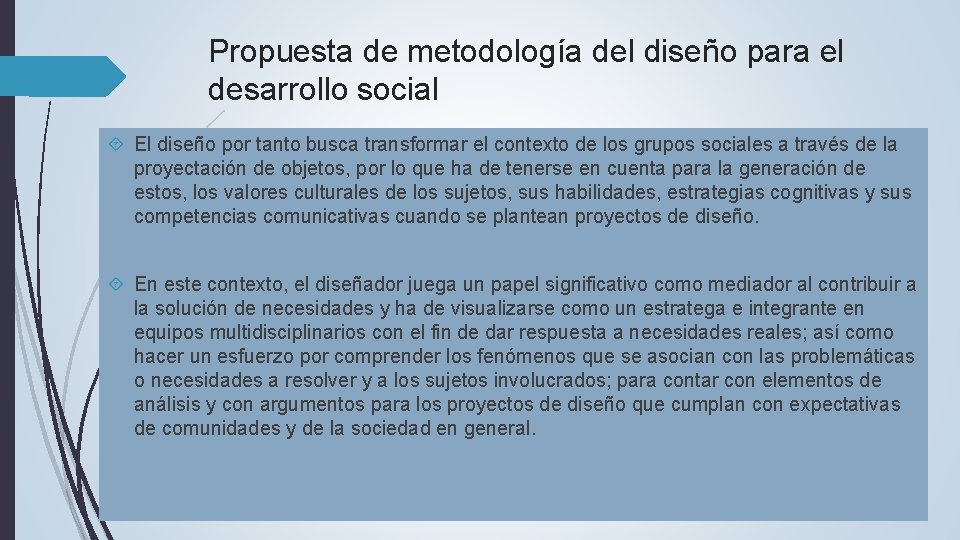 Propuesta de metodología del diseño para el desarrollo social

El diseño por tanto busca transformar el contexto de los grupos sociales a través de la proyectación de objetos, por lo que ha de tenerse en cuenta para la generación de estos, los valores culturales de los sujetos, sus habilidades, estrategias cognitivas y sus competencias comunicativas cuando se plantean proyectos de diseño.

En este contexto, el diseñador juega un papel significativo como mediador al contribuir a la solución de necesidades y ha de visualizarse como un estratega e integrante en equipos multidisciplinarios con el fin de dar respuesta a necesidades reales; así como hacer un esfuerzo por comprender los fenómenos que se asocian con las problemáticas o necesidades a resolver y a los sujetos involucrados; para contar con elementos de análisis y con argumentos para los proyectos de diseño que cumplan con expectativas de comunidades y de la sociedad en general.